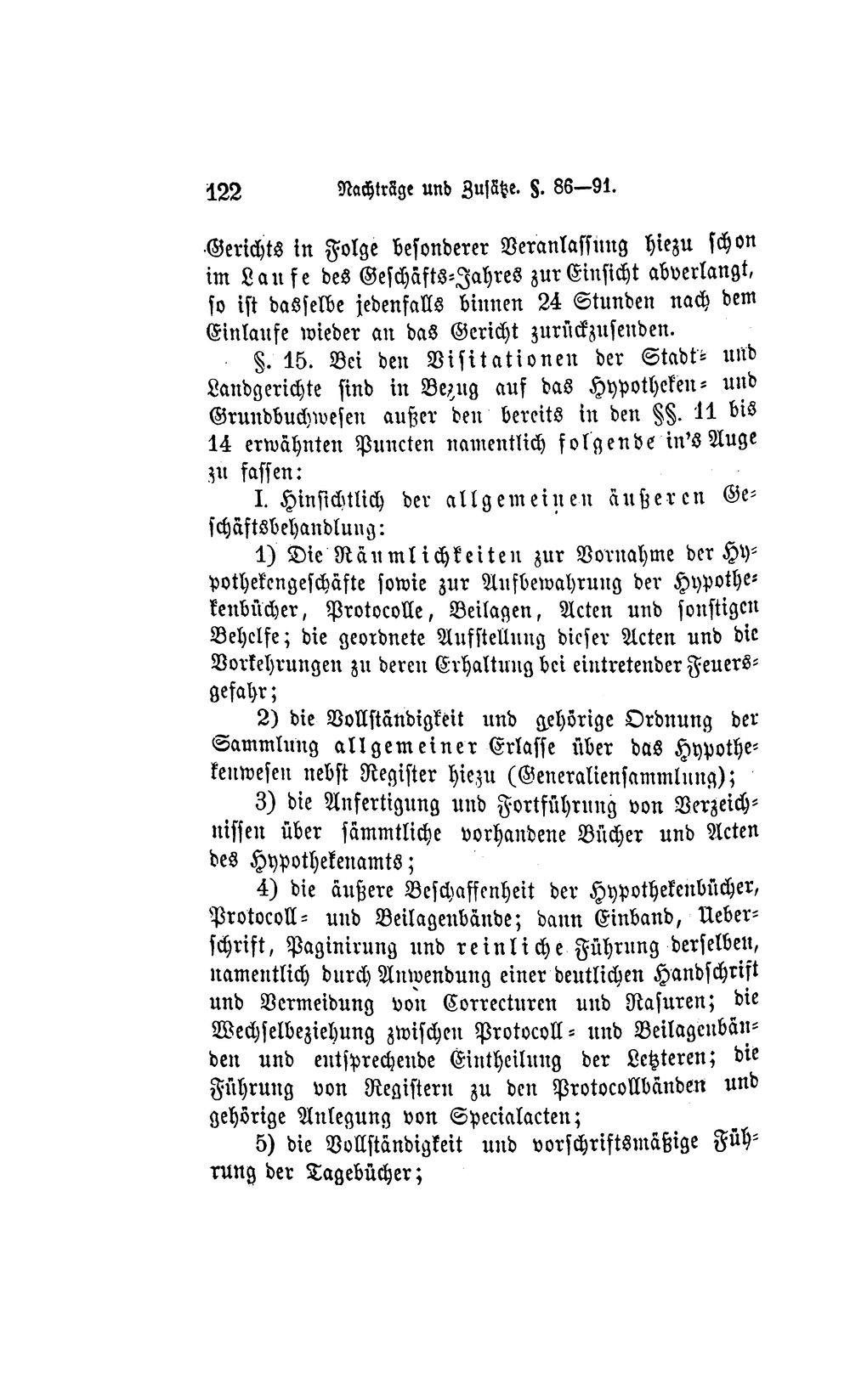 122 Nachträge und Zusätze. §. 86—91.

Gerichts in Folge besonderer Veranlassung hiezu schon im Laufe des Geschäfts-Jahres zur Einsicht abverlangt, so ist dasselbe jedenfalls binnen 24 Stunden nach dem Einlaufe wieder an das Gericht zurückzusenden.

§. 15. Bei den Visitationen der Stadt- und Landgerichte sind in Bezug auf das Hypotheken- und Grundbuchwesen außer den bereits in den §§. 11 bis 14 erwähnten Puncten namentlich folgende in's Auge zu fassen:

I. Hinsichtlich der allgemeinen äußeren Geschäftsbehandlung:

1) Die Räumlichkeiten zur Vornahme der Hypothekengeschäfte sowie zur Aufbewahrung der Hypothekenbücher, Protocolle, Beilagen, Acten und sonstigen Behelfe; die geordnete Aufstellung dieser Acten und die Vorkehrungen zu deren Erhaltung bei eintretender Feuersgefahr;

2) die Vollständigkeit und gehörige Ordnung der Sammlung allgemeiner Erlasse über das Hypothekenwesen nebst Register hiezu (Generaliensammlung);

3) die Anfertigung und Fortführung von Verzeichnissen über sämmtliche vorhandene Bücher und Acten des Hypothekenamts;

4) die äußere Beschaffenheit der Hypothekenbücher, Protocoll- und Beilagenbände; dann Einband, Ueberschrift, Paginirung und reinliche Führung derselben, namentlich durch Anwendung einer deutlichen Handschrift und Vermeidung von Correcturen und Rasuren; die Wechselbeziehung zwischen Protocoll- und Beilagenbänden und entsprechende Eintheilung der Letzteren; die Führung von Registern zu den Protocollbänden und gehörige Anlegung von Specialacten;

5) die Vollständigkeit und vorschriftsmäßige Führung der Tagebücher;